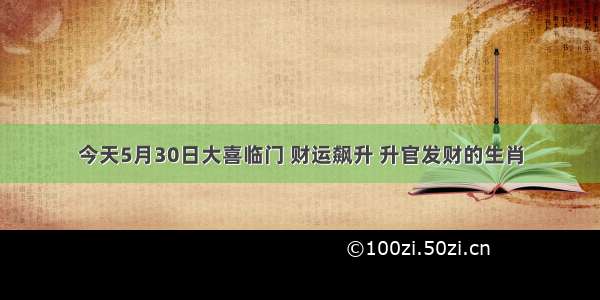 今天5月30日大喜临门 财运飙升 升官发财的生肖

©100zi.50zi.cn